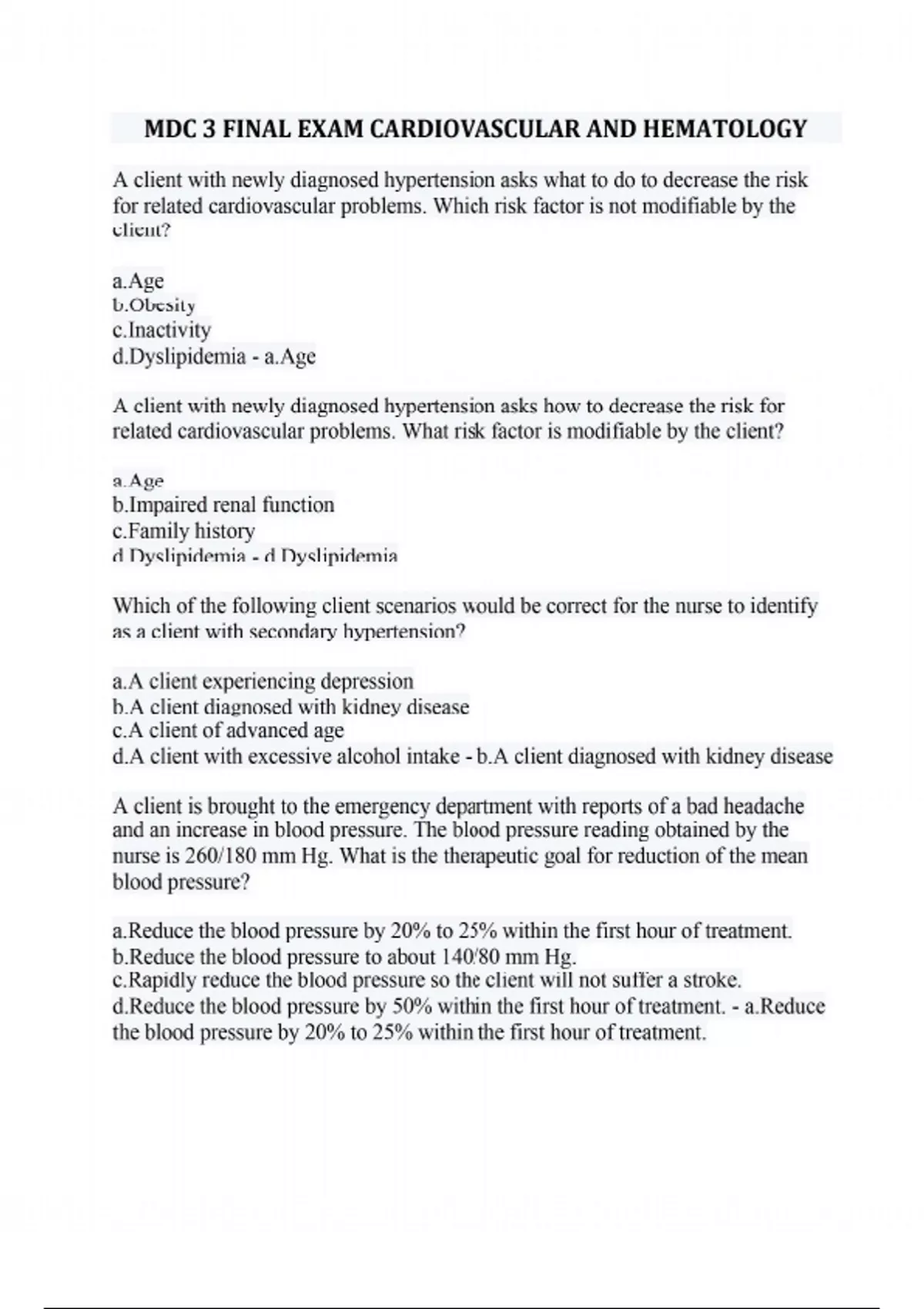 MDC 3 FINAL EXAM CARDIOVASCULAR AND HEMATOLOGY

A client with newly diagnosed hypertension asks what to do to decrease the risk for related cardiovascular problems. Which risk factor is not modifiable by the client?

a.Age
b.Obesity
c.Inactivity
d.Dyslipidemia - a.Age

A client with newly diagnosed hypertension asks how to decrease the risk for related cardiovascular problems. What risk factor is modifiable by the client?

a.Age
b.Impaired renal function
c.Family history
d.Dyslipidemia - d.Dyslipidemia

Which of the following client scenarios would be correct for the nurse to identify as a client with secondary hypertension?

a.A client experiencing depression
b.A client diagnosed with kidney disease
c.A client of advanced age
d.A client with excessive alcohol intake - b.A client diagnosed with kidney disease

A client is brought to the emergency department with reports of a bad headache and an increase in blood pressure. The blood pressure reading obtained by the nurse is 260/180 mm Hg. What is the therapeutic goal for reduction of the mean blood pressure?

a.Reduce the blood pressure by 20% to 25% within the first hour of treatment.
b.Reduce the blood pressure to about 140/80 mm Hg.
c.Rapidly reduce the blood pressure so the client will not suffer a stroke.
d.Reduce the blood pressure by 50% within the first hour of treatment. - a.Reduce the blood pressure by 20% to 25% within the first hour of treatment.